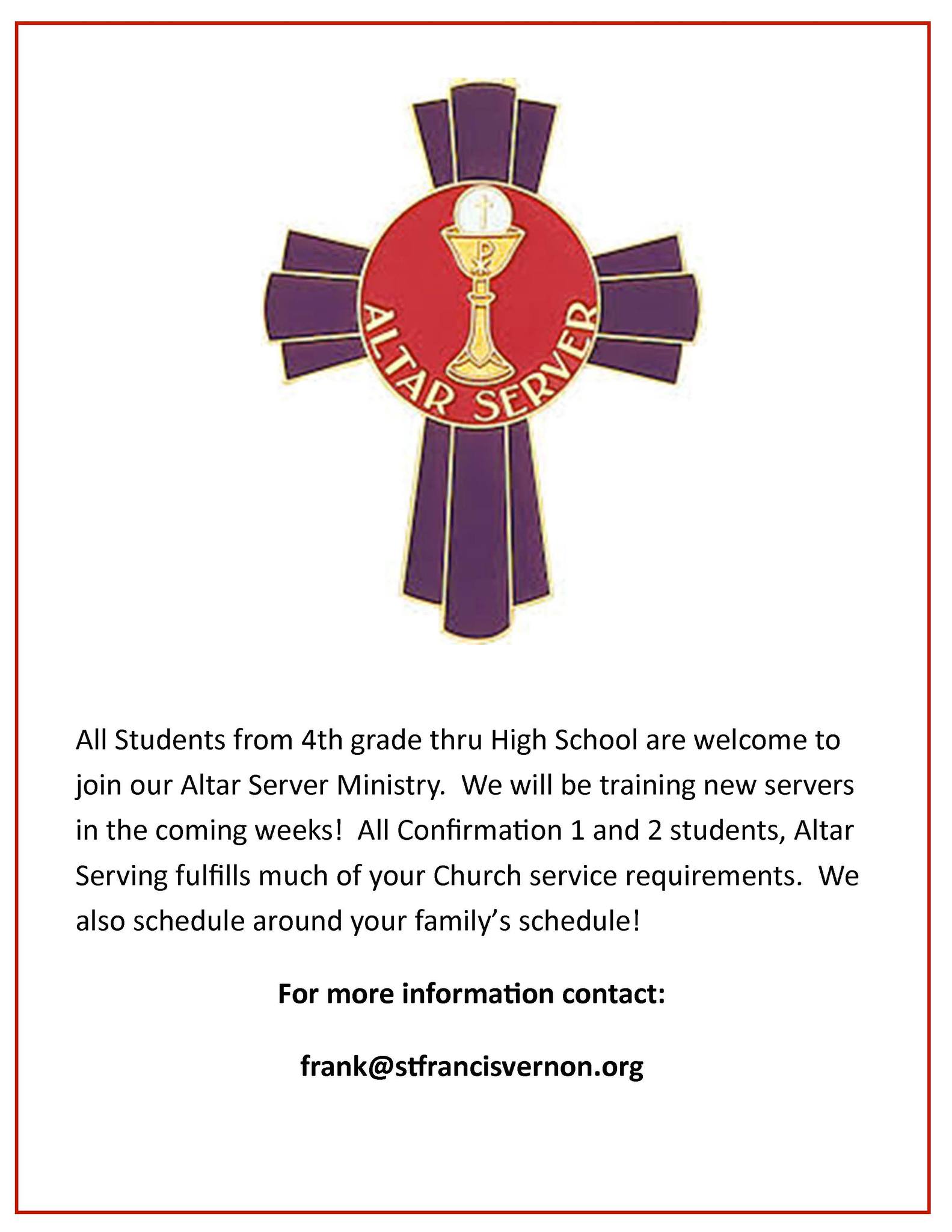 ALTAR SERVER

All Students from 4th grade thru High School are welcome to join our Altar Server Ministry. We will be training new servers in the coming weeks! All Confirmation 1 and 2 students, Altar Serving fulfills much of your Church service requirements. We also schedule around your family's schedule!

For more information contact:

frank@stfrancisvernon.org